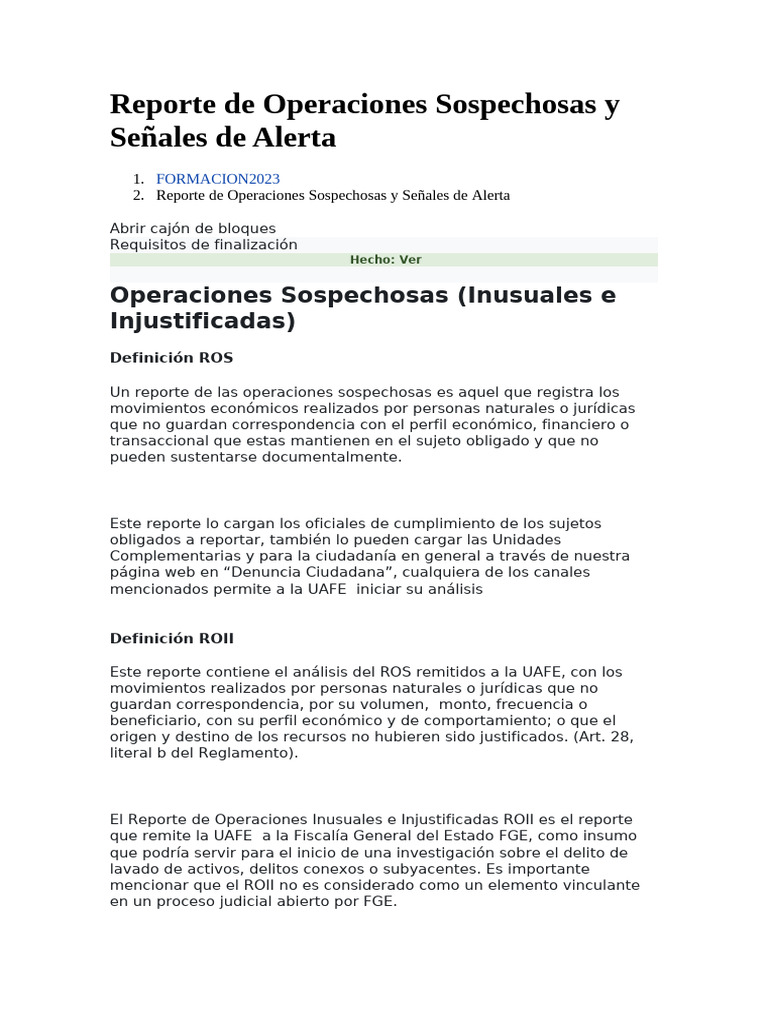 Reporte de Operaciones Sospechosas y Señales de Alerta

1. FORMACION2023
2. Reporte de Operaciones Sospechosas y Señales de Alerta

Abrir cajón de bloques
Requisitos de finalización
Hecho: Ver

Operaciones Sospechosas (Inusuales e Injustificadas)

Definición ROS

Un reporte de las operaciones sospechosas es aquel que registra los movimientos económicos realizados por personas naturales o jurídicas que no guardan correspondencia con el perfil económico, financiero o transaccional que estas mantienen en el sujeto obligado y que no pueden sustentarse documentalmente.

Este reporte lo cargan los oficiales de cumplimiento de los sujetos obligados a reportar, también lo pueden cargar las Unidades Complementarias y para la ciudadanía en general a través de nuestra página web en "Denuncia Ciudadana", cualquiera de los canales mencionados permite a la UAFE iniciar su análisis

Definición ROII

Este reporte contiene el análisis del ROS remitidos a la UAFE, con los movimientos realizados por personas naturales o jurídicas que no guardan correspondencia, por su volumen, monto, frecuencia o beneficiario, con su perfil económico y de comportamiento; o que el origen y destino de los recursos no hubieren sido justificados. (Art. 28, literal b del Reglamento).

El Reporte de Operaciones Inusuales e Injustificadas ROII es el reporte que remite la UAFE a la Fiscalía General del Estado FGE, como insumo que podría servir para el inicio de una investigación sobre el delito de lavado de activos, delitos conexos o subyacentes. Es importante mencionar que el ROII no es considerado como un elemento vinculante en un proceso judicial abierto por FGE.